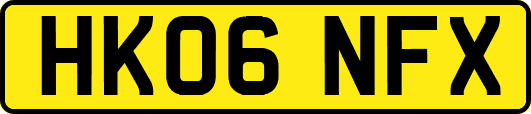 HK06 NFX